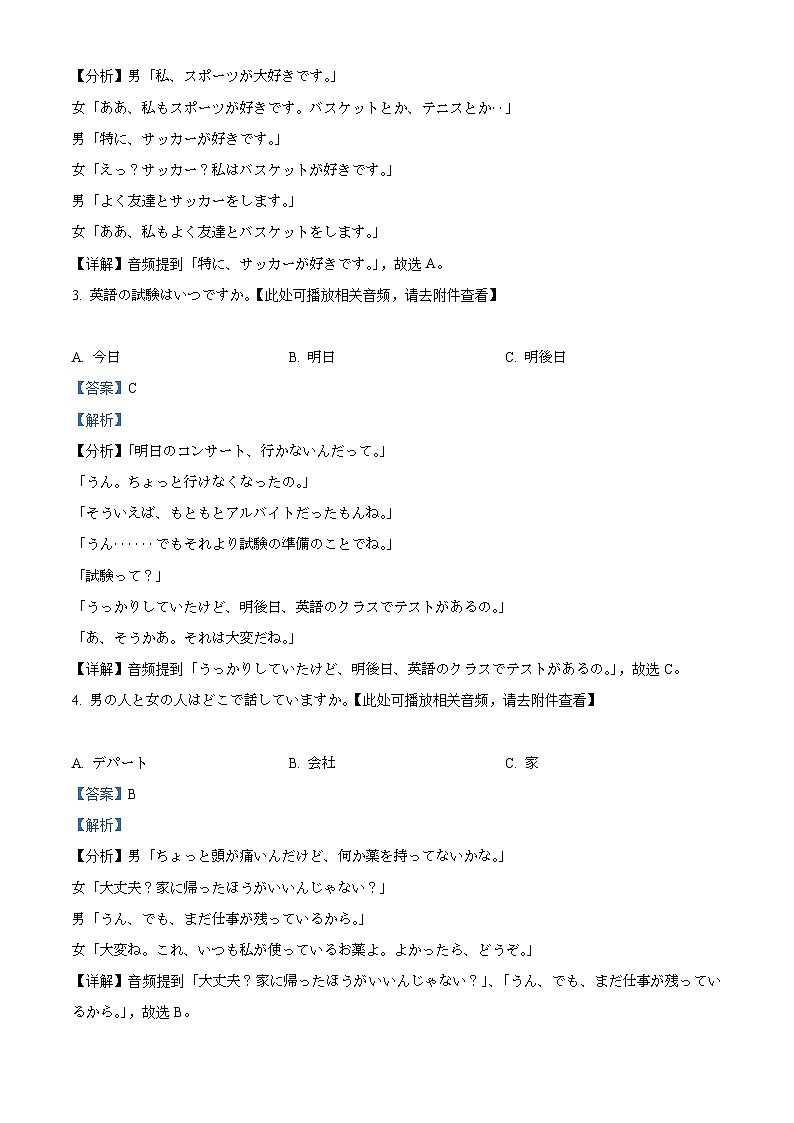 【分析】男「私、スポーツが大好きです。」

女「ああ、私もスポーツが好きです。バスケットとか、テニスとか‥」

男「特に、サッカーが好きです。」

女「えっ？サッカー？私はバスケットが好きです。」

男「よく友達とサッカーをします。」

女「ああ、私もよく友達とバスケットをします。」

【详解】音频提到「特に、サッカーが好きです。」，故选 A。

3. 英語の試験はいつですか。【此处可播放相关音频，请去附件查看】

A. 今日　　B. 明日　　C. 明後日

【答案】C

【解析】

【分析】「明日のコンサート、行かないんだって。」

「うん。ちょっと行けなくなったの。」

「そういえば、もともとアルバイトだったもんね。」

「うん‥‥‥でもそれより試験の準備のことでね。」

「試験って？」

「うっかりしていたけど、明後日、英語のクラスでテストがあるの。」

「あ、そうかあ。それは大変だね。」

【详解】音频提到「うっかりしていたけど、明後日、英語のクラスでテストがあるの。」，故选 C。

4. 男の人と女の人はどこで話していますか。【此处可播放相关音频，请去附件查看】

A. デパート　　B. 会社　　C. 家

【答案】B

【解析】

【分析】男「ちょっと頭が痛いんだけど、何か薬を持ってないかな。」

女「大丈夫？家に帰ったほうがいいんじゃない？」

男「うん、でも、まだ仕事が残っているから。」

女「大変ね。これ、いつも私が使っているお薬よ。よかったら、どうぞ。」

【详解】音频提到「大丈夫？家に帰ったほうがいいんじゃない？」、「うん、でも、まだ仕事が残っているから。」，故选 B。